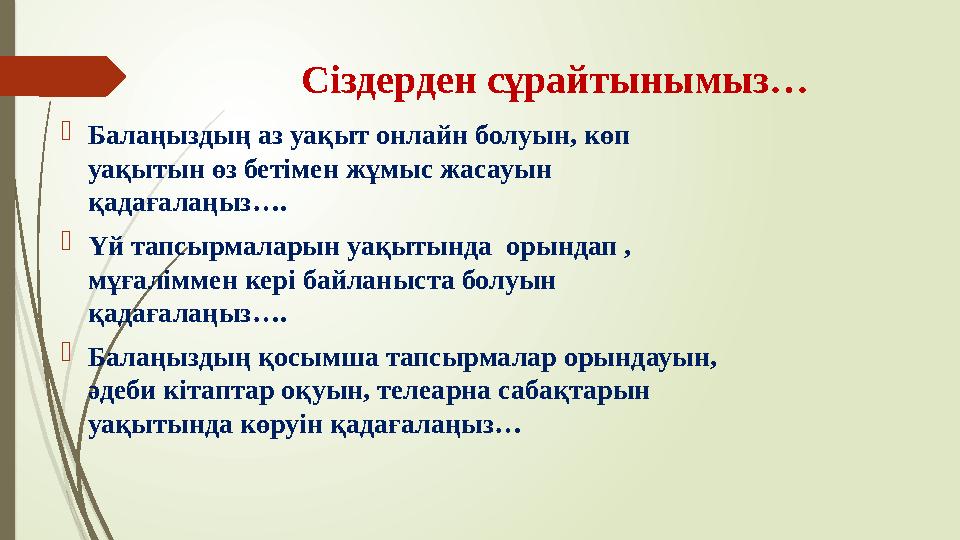 Сіздерден сұрайтынымыз…

Балаңыздың аз уақыт онлайн болуын, көп уақытын өз бетімен жұмыс жасауын қадағалаңыз….

Үй тапсырмаларын уақытында  орындап , мұғаліммен кері байланыста болуын қадағалаңыз….

Балаңыздың қосымша тапсырмалар орындауын, әдеби кітаптар оқуын, телеарна сабақтарын уақытында көруін қадағалаңыз…